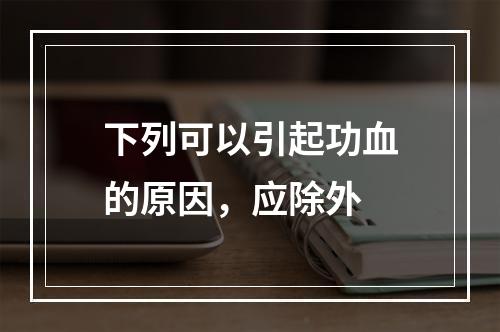 下列可以引起功血的原因，应除外